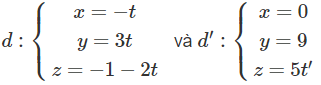 $d: \begin{cases} x = -t \\ y = 3t \\ z = -1 - 2t \end{cases}$ và $d': \begin{cases} x = 0 \\ y = 9 \\ z = 5t' \end{cases}$